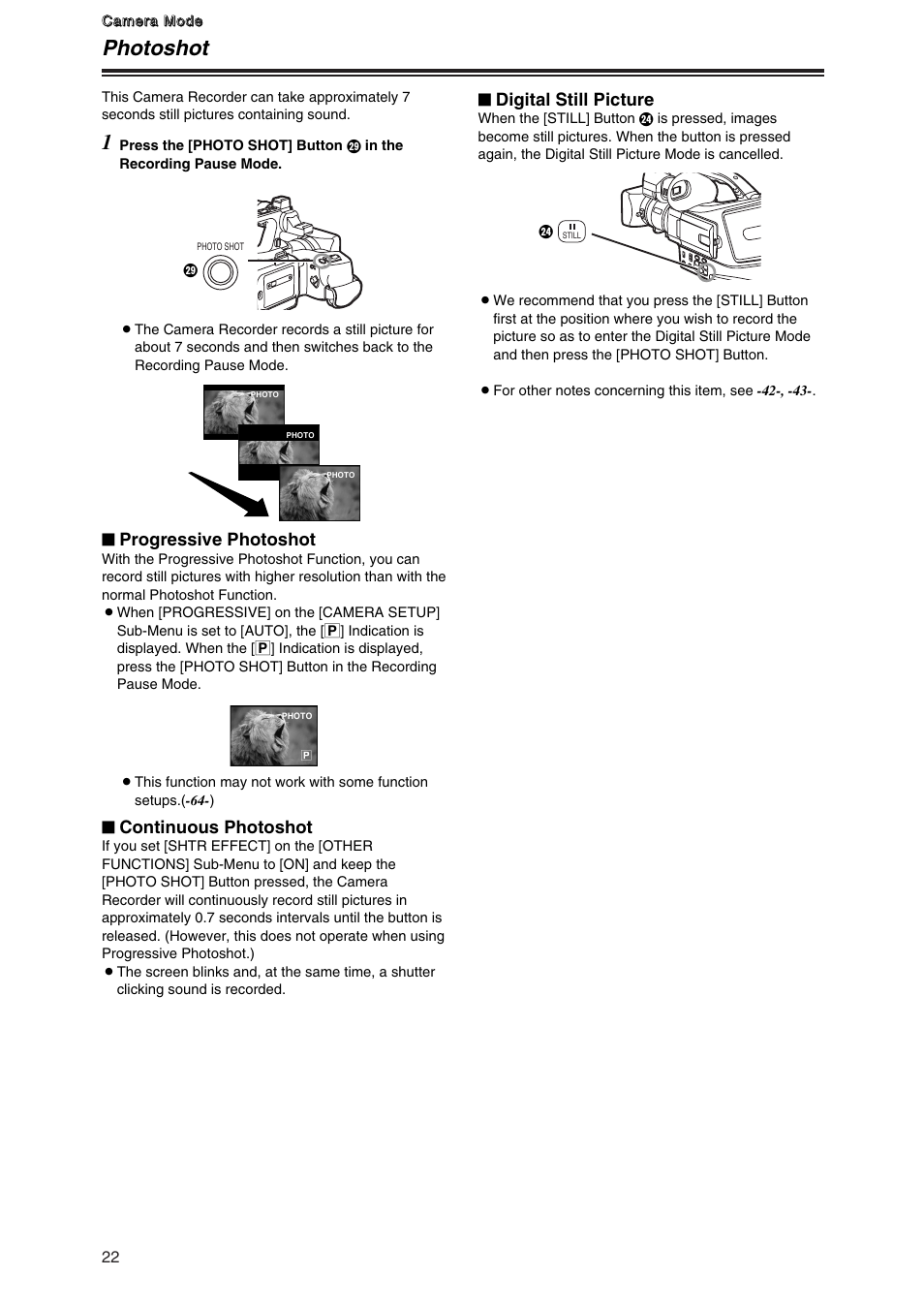 Camera Mode

Photoshot

This Camera Recorder can take approximately 7 seconds still pictures containing sound.

1 Press the [PHOTO SHOT] Button ㉙ in the Recording Pause Mode.

PHOTO SHOT
㉙

● The Camera Recorder records a still picture for about 7 seconds and then switches back to the Recording Pause Mode.

PHOTO
PHOTO
PHOTO

■ Progressive Photoshot
With the Progressive Photoshot Function, you can record still pictures with higher resolution than with the normal Photoshot Function.
● When [PROGRESSIVE] on the [CAMERA SETUP] Sub-Menu is set to [AUTO], the [P] Indication is displayed. When the [P] Indication is displayed, press the [PHOTO SHOT] Button in the Recording Pause Mode.

PHOTO
P

● This function may not work with some function setups.(-64-)

■ Continuous Photoshot
If you set [SHTR EFFECT] on the [OTHER FUNCTIONS] Sub-Menu to [ON] and keep the [PHOTO SHOT] Button pressed, the Camera Recorder will continuously record still pictures in approximately 0.7 seconds intervals until the button is released. (However, this does not operate when using Progressive Photoshot.)
● The screen blinks and, at the same time, a shutter clicking sound is recorded.

■ Digital Still Picture
When the [STILL] Button ㉔ is pressed, images become still pictures. When the button is pressed again, the Digital Still Picture Mode is cancelled.

㉔ STILL

● We recommend that you press the [STILL] Button first at the position where you wish to record the picture so as to enter the Digital Still Picture Mode and then press the [PHOTO SHOT] Button.

● For other notes concerning this item, see -42-, -43-.

22